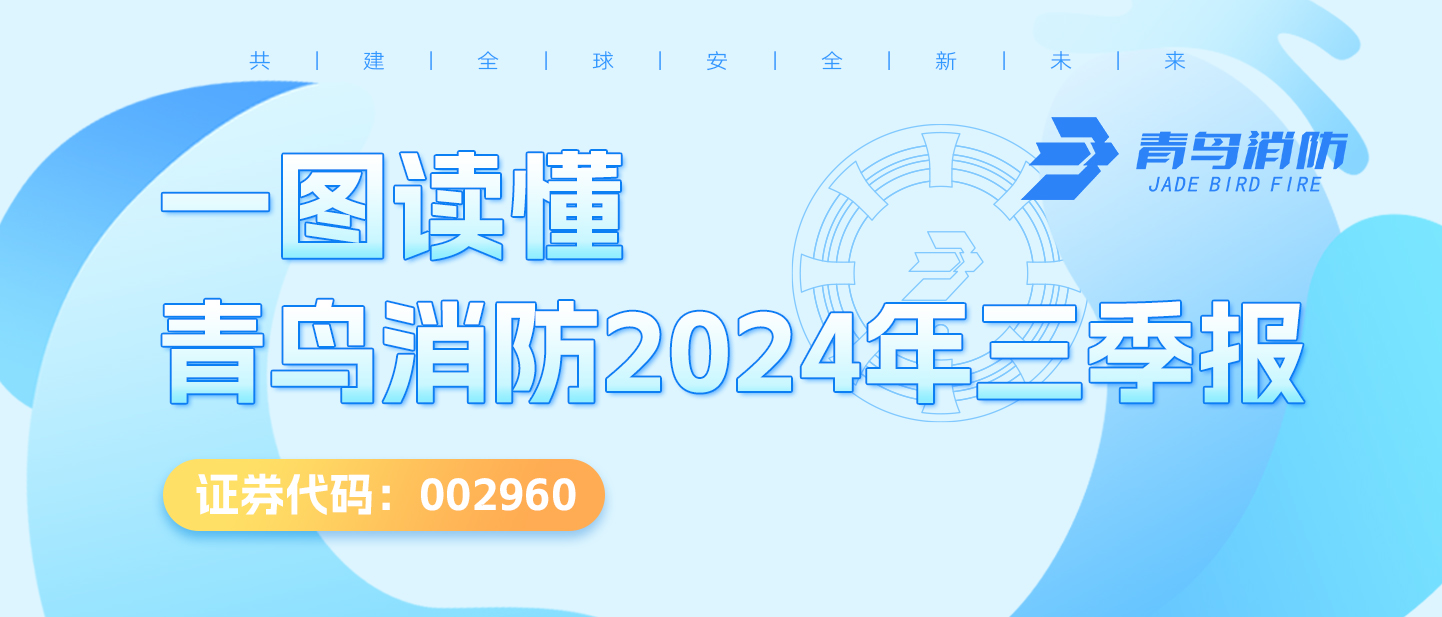 共 | 建 | 全 | 球 | 安 | 全 | 新 | 未 | 来

青鸟消防
JADE BIRD FIRE

一图读懂
青鸟消防2024年三季报

证券代码：002960